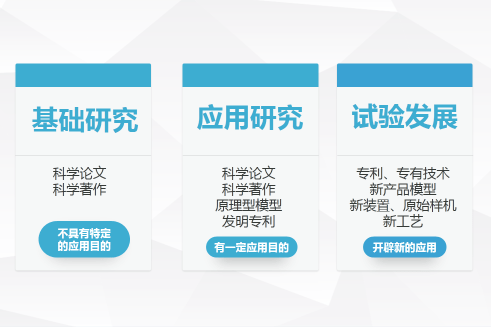 基础研究

科学论文
科学著作

不具有特定的应用目的

应用研究

科学论文
科学著作
原理型模型
发明专利

有一定应用目的

试验发展

专利、专有技术
新产品模型
新装置、原始样机
新工艺

开辟新的应用